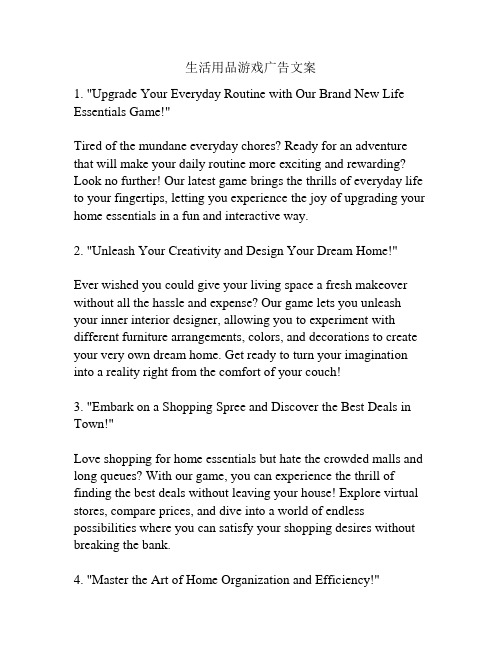 生活用品游戏广告文案

1. "Upgrade Your Everyday Routine with Our Brand New Life Essentials Game!"

Tired of the mundane everyday chores? Ready for an adventure that will make your daily routine more exciting and rewarding? Look no further! Our latest game brings the thrills of everyday life to your fingertips, letting you experience the joy of upgrading your home essentials in a fun and interactive way.

2. "Unleash Your Creativity and Design Your Dream Home!"

Ever wished you could give your living space a fresh makeover without all the hassle and expense? Our game lets you unleash your inner interior designer, allowing you to experiment with different furniture arrangements, colors, and decorations to create your very own dream home. Get ready to turn your imagination into a reality right from the comfort of your couch!

3. "Embark on a Shopping Spree and Discover the Best Deals in Town!"

Love shopping for home essentials but hate the crowded malls and long queues? With our game, you can experience the thrill of finding the best deals without leaving your house! Explore virtual stores, compare prices, and dive into a world of endless possibilities where you can satisfy your shopping desires without breaking the bank.

4. "Master the Art of Home Organization and Efficiency!"